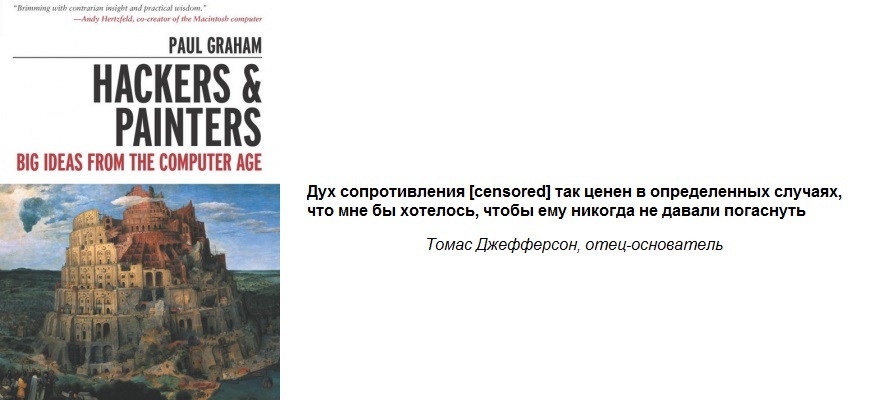 "Brimming with contrarian insight and practical wisdom."
—Andy Hertzfeld, co-creator of the Macintosh computer

PAUL GRAHAM

HACKERS & PAINTERS

BIG IDEAS FROM THE COMPUTER AGE

Дух сопротивления [censored] так ценен в определенных случаях, что мне бы хотелось, чтобы ему никогда не давали погаснуть

Томас Джефферсон, отец-основатель